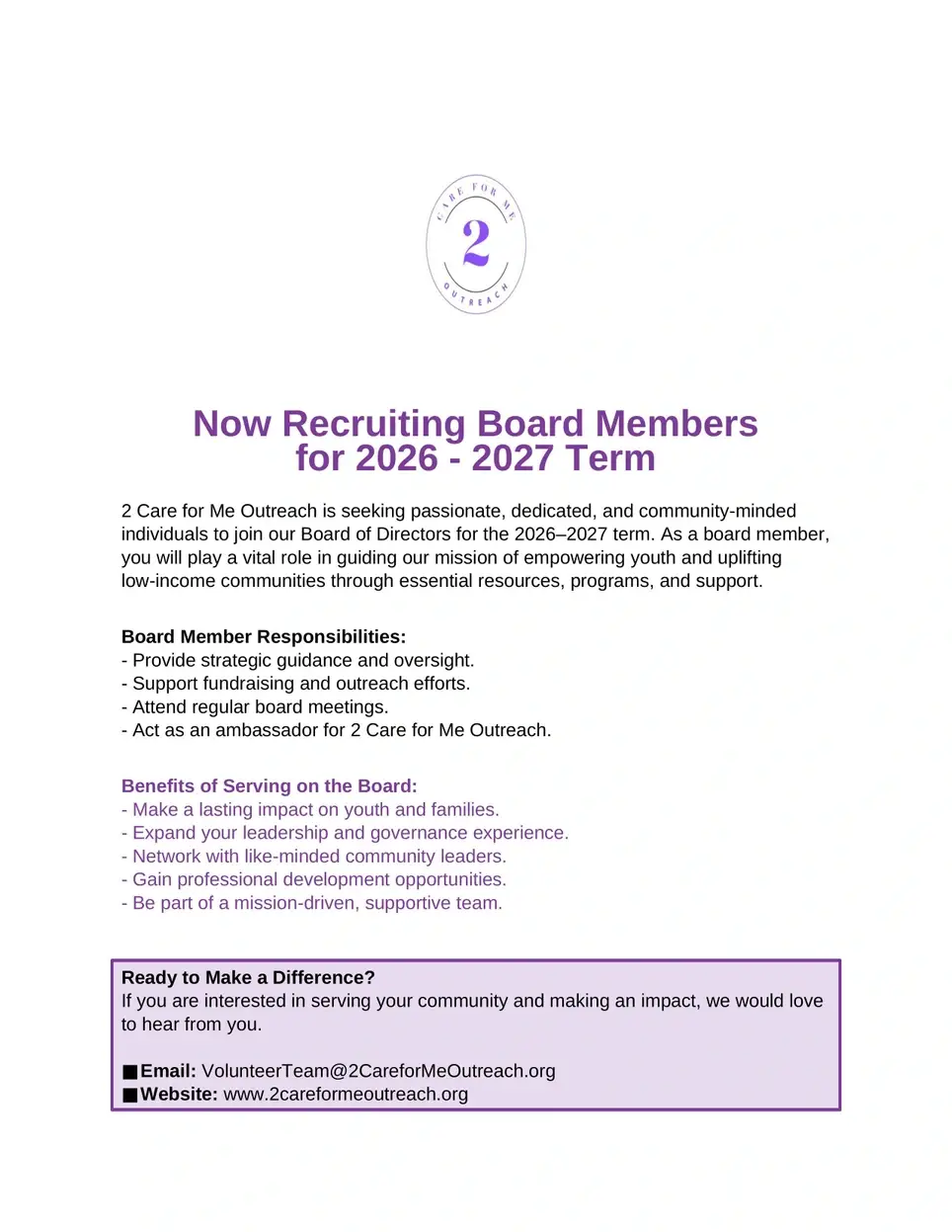 CARE FOR ME
2
OUTREACH

Now Recruiting Board Members for 2026 - 2027 Term

2 Care for Me Outreach is seeking passionate, dedicated, and community-minded individuals to join our Board of Directors for the 2026–2027 term. As a board member, you will play a vital role in guiding our mission of empowering youth and uplifting low-income communities through essential resources, programs, and support.

Board Member Responsibilities:
- Provide strategic guidance and oversight.
- Support fundraising and outreach efforts.
- Attend regular board meetings.
- Act as an ambassador for 2 Care for Me Outreach.

Benefits of Serving on the Board:
- Make a lasting impact on youth and families.
- Expand your leadership and governance experience.
- Network with like-minded community leaders.
- Gain professional development opportunities.
- Be part of a mission-driven, supportive team.

Ready to Make a Difference?
If you are interested in serving your community and making an impact, we would love to hear from you.

■ Email: VolunteerTeam@2CareforMeOutreach.org
■ Website: www.2careformeoutreach.org